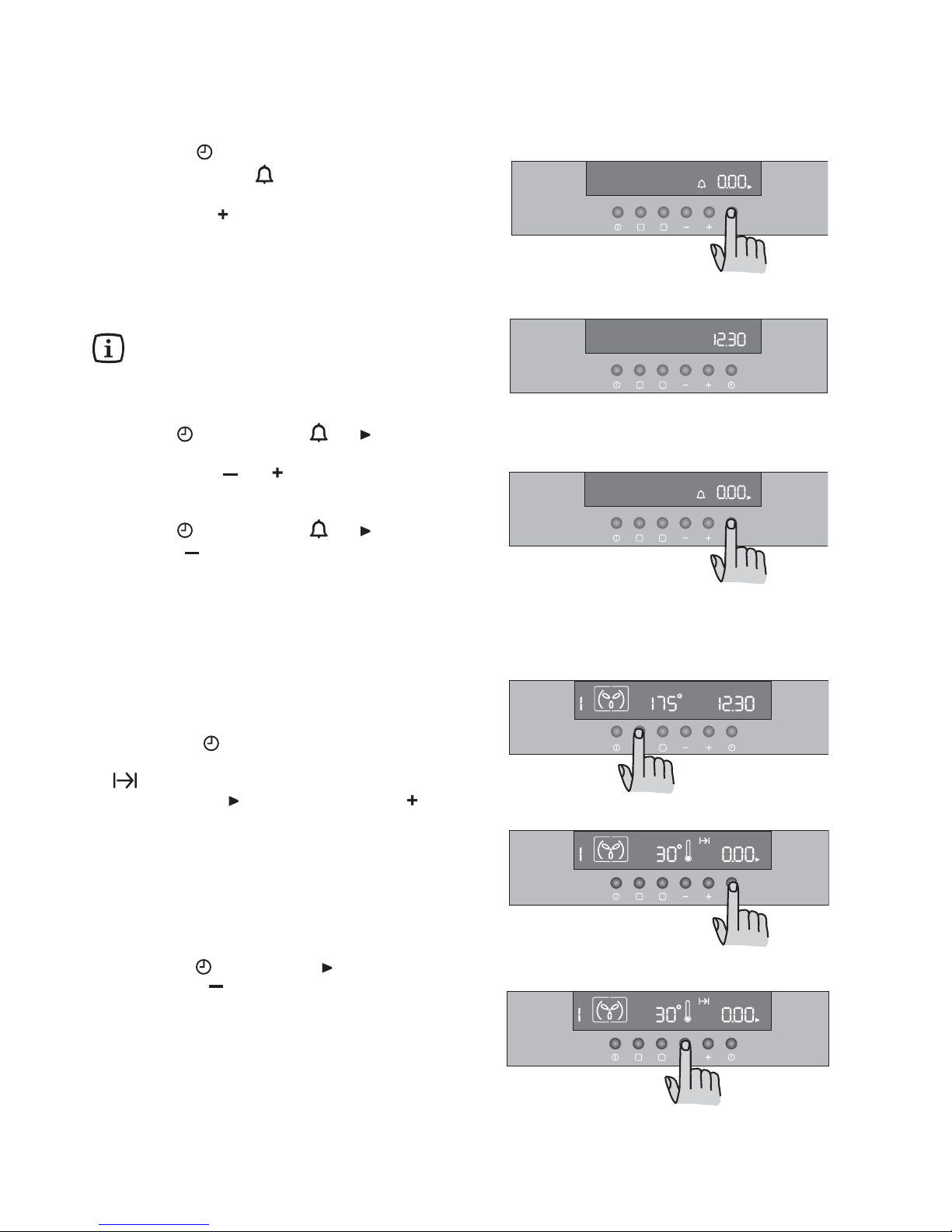 0.00

12.30

0.00

1 175° 12.30

1 30° 0.00

1 30° 0.00